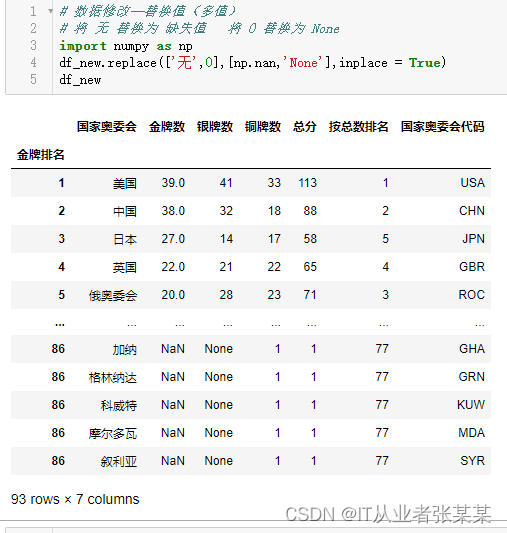 1 # 数据修改—替换值（多值）
2 # 将 无 替换为 缺失值   将 0 替换为 None
3 import numpy as np
4 df_new.replace(['无',0],[np.nan,'None'],inplace = True)
5 df_new

| 金牌排名 | 国家奥委会 | 金牌数 | 银牌数 | 铜牌数 | 总分 | 按总数排名 | 国家奥委会代码 |
|---|---|---|---|---|---|---|---|
| 1 | 美国 | 39.0 | 41 | 33 | 113 | 1 | USA |
| 2 | 中国 | 38.0 | 32 | 18 | 88 | 2 | CHN |
| 3 | 日本 | 27.0 | 14 | 17 | 58 | 5 | JPN |
| 4 | 英国 | 22.0 | 21 | 22 | 65 | 4 | GBR |
| 5 | 俄奥委会 | 20.0 | 28 | 23 | 71 | 3 | ROC |
| ... | ... | ... | ... | ... | ... | ... | ... |
| 86 | 加纳 | NaN | None | 1 | 1 | 77 | GHA |
| 86 | 格林纳达 | NaN | None | 1 | 1 | 77 | GRN |
| 86 | 科威特 | NaN | None | 1 | 1 | 77 | KUW |
| 86 | 摩尔多瓦 | NaN | None | 1 | 1 | 77 | MDA |
| 86 | 叙利亚 | NaN | None | 1 | 1 | 77 | SYR |

93 rows × 7 columns

CSDN @IT从业者张某某